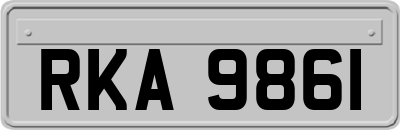 RKA 9861